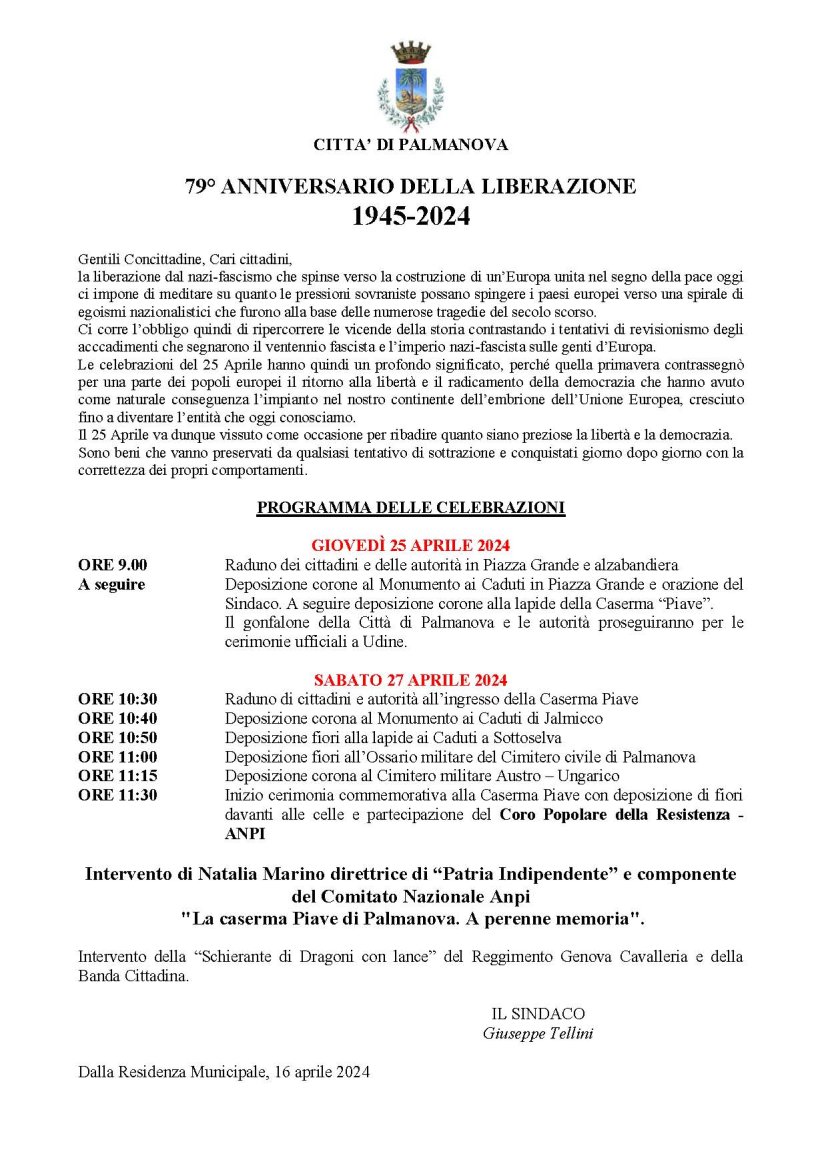 CITTA' DI PALMANOVA

79° ANNIVERSARIO DELLA LIBERAZIONE
1945-2024

Gentili Concittadine, Cari cittadini,
la liberazione dal nazi-fascismo che spinse verso la costruzione di un'Europa unita nel segno della pace oggi ci impone di meditare su quanto le pressioni sovraniste possano spingere i paesi europei verso una spirale di egoismi nazionalistici che furono alla base delle numerose tragedie del secolo scorso.
Ci corre l'obbligo quindi di ripercorrere le vicende della storia contrastando i tentativi di revisionismo degli acccadimenti che segnarono il ventennio fascista e l'imperio nazi-fascista sulle genti d'Europa.
Le celebrazioni del 25 Aprile hanno quindi un profondo significato, perché quella primavera contrassegnò per una parte dei popoli europei il ritorno alla libertà e il radicamento della democrazia che hanno avuto come naturale conseguenza l'impianto nel nostro continente dell'embrione dell'Unione Europea, cresciuto fino a diventare l'entità che oggi conosciamo.
Il 25 Aprile va dunque vissuto come occasione per ribadire quanto siano preziose la libertà e la democrazia. Sono beni che vanno preservati da qualsiasi tentativo di sottrazione e conquistati giorno dopo giorno con la correttezza dei propri comportamenti.

PROGRAMMA DELLE CELEBRAZIONI

GIOVEDÌ 25 APRILE 2024
ORE 9.00 Raduno dei cittadini e delle autorità in Piazza Grande e alzabandiera
A seguire Deposizione corone al Monumento ai Caduti in Piazza Grande e orazione del Sindaco. A seguire deposizione corone alla lapide della Caserma "Piave".
Il gonfalone della Città di Palmanova e le autorità proseguiranno per le cerimonie ufficiali a Udine.

SABATO 27 APRILE 2024
ORE 10:30 Raduno di cittadini e autorità all'ingresso della Caserma Piave
ORE 10:40 Deposizione corona al Monumento ai Caduti di Jalmicco
ORE 10:50 Deposizione fiori alla lapide ai Caduti a Sottoselva
ORE 11:00 Deposizione fiori all'Ossario militare del Cimitero civile di Palmanova
ORE 11:15 Deposizione corona al Cimitero militare Austro – Ungarico
ORE 11:30 Inizio cerimonia commemorativa alla Caserma Piave con deposizione di fiori davanti alle celle e partecipazione del Coro Popolare della Resistenza - ANPI

Intervento di Natalia Marino direttrice di "Patria Indipendente" e componente del Comitato Nazionale Anpi
"La caserma Piave di Palmanova. A perenne memoria".

Intervento della "Schierante di Dragoni con lance" del Reggimento Genova Cavalleria e della Banda Cittadina.

IL SINDACO
Giuseppe Tellini

Dalla Residenza Municipale, 16 aprile 2024